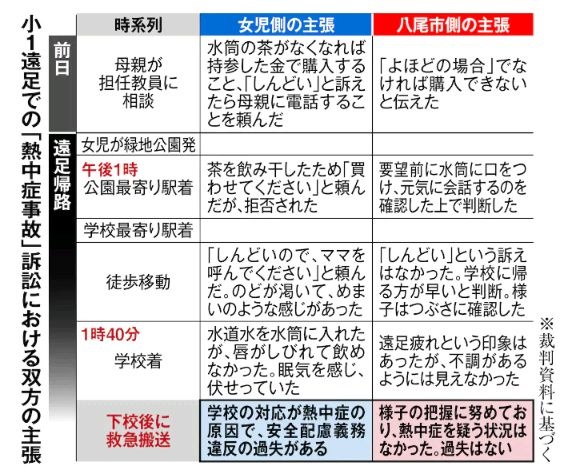 小1遠足での「熱中症事故」訴訟における双方の主張

| | 時系列 | 女児側の主張 | 八尾市側の主張 |
|---|---|---|---|
| 前日 | 母親が担任教員に相談 | 水筒の茶がなくなれば持参した金で購入すること、「しんどい」と訴えたら母親に電話することを頼んだ | 「よほどの場合」でなければ購入できないと伝えた |
| 遠足帰路 | 女児が緑地公園発 | | |
| | 午後1時 公園最寄り駅着 | 茶を飲み干したため「買わせてください」と頼んだが、拒否された | 要望前に水筒に口をつけ、元気に会話するのを確認した上で判断した |
| | 学校最寄り駅着 | | |
| | 徒歩移動 | 「しんどいので、ママを呼んでください」と頼んだ。のどが渇いて、めまいのような感じがあった | 「しんどい」という訴えはなかった。学校に帰る方が早いと判断。様子はつぶさに確認した |
| | 1時40分 学校着 | 水道水を水筒に入れたが、唇がしびれて飲めなかった。眠気を感じ、伏せっていた | 遠足疲れという印象はあったが、不調があるようには見えなかった |
| | 下校後に救急搬送 | 学校の対応が熱中症の原因で、安全配慮義務違反の過失がある | 様子の把握に努めており、熱中症を疑う状況はなかった。過失はない |

※裁判資料に基づく